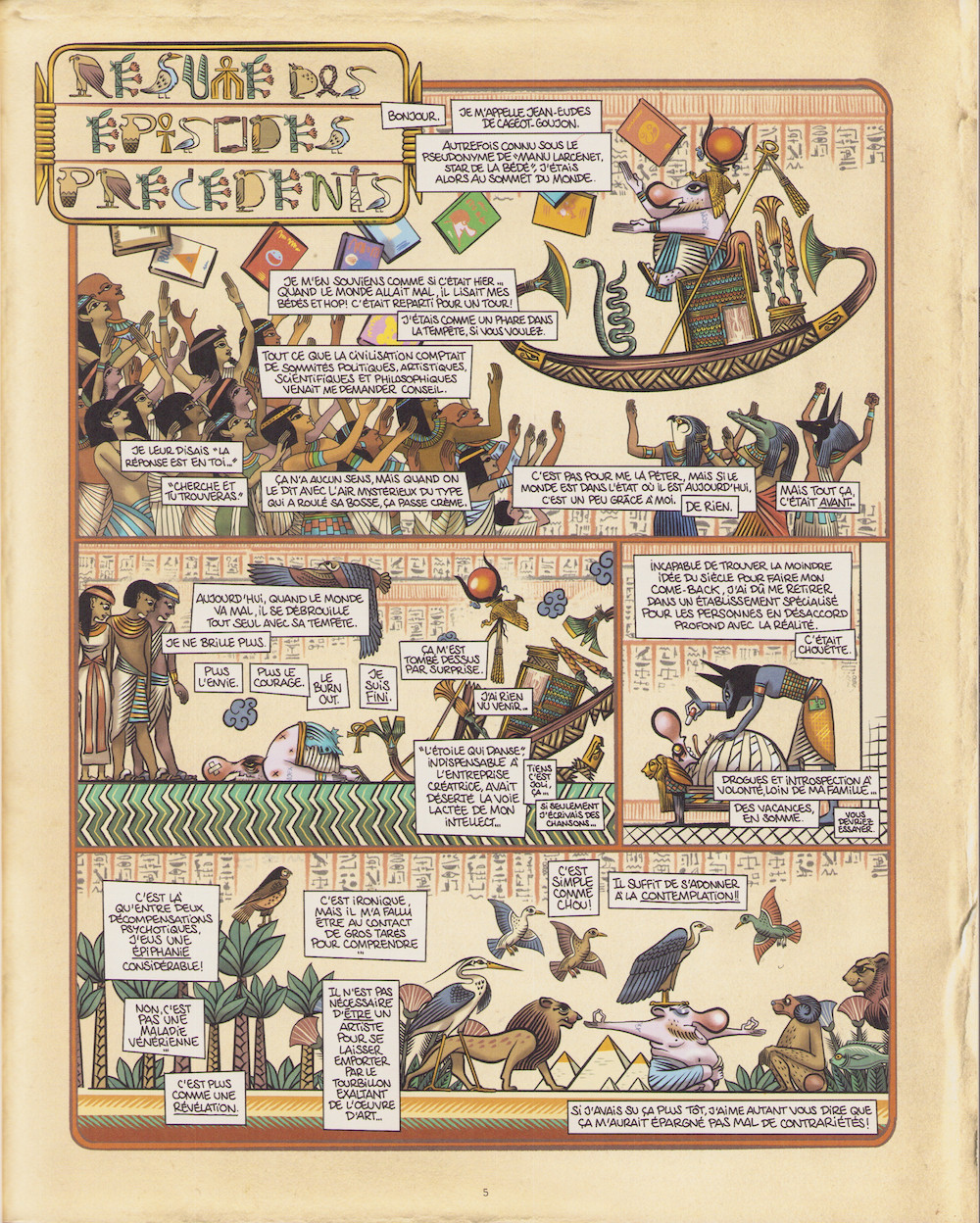 RÉSUMÉ DES ÉPISODES PRÉCÉDENTS

BONJOUR.

JE M'APPELLE JEAN-EUDES DE CAGEOT-GOUJON.

AUTREFOIS CONNU SOUS LE PSEUDONYME DE "MANU LARCENET, STAR DE LA BÉDÉ", J'ÉTAIS ALORS AU SOMMET DU MONDE.

JE M'EN SOUVIENS COMME SI C'ÉTAIT HIER... QUAND LE MONDE ALLAIT MAL, IL LISAIT MES BÉDÉS ET HOP! C'ÉTAIT REPARTI POUR UN TOUR!

J'ÉTAIS COMME UN PHARE DANS LA TEMPÊTE, SI VOUS VOULEZ.

TOUT CE QUE LA CIVILISATION COMPTAIT DE SOMMITÉS POLITIQUES, ARTISTIQUES, SCIENTIFIQUES ET PHILOSOPHIQUES VENAIT ME DEMANDER CONSEIL.

JE LEUR DISAIS "LA RÉPONSE EST EN TOI..."

"CHERCHE ET TU TROUVERAS."

ÇA N'A AUCUN SENS, MAIS QUAND ON LE DIT AVEC L'AIR MYSTÉRIEUX DU TYPE QUI A ROULÉ SA BOSSE, ÇA PASSE CRÈME.

C'EST PAS POUR ME LA PÉTER, MAIS SI LE MONDE EST DANS L'ÉTAT OÙ IL EST AUJOURD'HUI, C'EST UN PEU GRÂCE À MOI.

DE RIEN.

MAIS TOUT ÇA, C'ÉTAIT AVANT...

AUJOURD'HUI, QUAND LE MONDE VA MAL, IL SE DÉBROUILLE TOUT SEUL AVEC SA TEMPÊTE.

JE NE BRILLE PLUS.

PLUS L'ENVIE.

PLUS LE COURAGE.

LE BURN OUT.

JE SUIS FINI.

ÇA M'EST TOMBÉ DESSUS PAR SURPRISE.

J'AI RIEN VU VENIR...

"L'ÉTOILE QUI DANSE", INDISPENSABLE À L'ENTREPRISE CRÉATRICE, AVAIT DÉSERTÉ LA VOIE LACTÉE DE MON INTELLECT...

TIENS C'EST JOLI, ÇA...

SI SEULEMENT J'ÉCRIVAIS DES CHANSONS...

INCAPABLE DE TROUVER LA MOINDRE IDÉE DU SIÈCLE POUR FAIRE MON COME-BACK, J'AI DÛ ME RETIRER DANS UN ÉTABLISSEMENT SPÉCIALISÉ POUR LES PERSONNES EN DÉSACCORD PROFOND AVEC LA RÉALITÉ.

C'ÉTAIT CHOUETTE.

DROGUES ET INTROSPECTION À VOLONTÉ, LOIN DE MA FAMILLE...

DES VACANCES, EN SOMME.

VOUS DEVRIEZ ESSAYER.

C'EST LÀ QU'ENTRE DEUX DÉCOMPENSATIONS PSYCHOTIQUES, J'EUS UNE ÉPIPHANIE CONSIDÉRABLE!

NON, C'EST PAS UNE MALADIE VÉNÉRIENNE...

C'EST PLUS COMME UNE RÉVÉLATION.

C'EST IRONIQUE, MAIS IL M'A FALLU ÊTRE AU CONTACT DE GROS TARÉS POUR COMPRENDRE...

IL N'EST PAS NÉCESSAIRE D'ÊTRE UN ARTISTE POUR SE LAISSER EMPORTER PAR LE TOURBILLON EXALTANT DE L'ŒUVRE D'ART...

C'EST SIMPLE COMME CHOU!

IL SUFFIT DE S'ADONNER À LA CONTEMPLATION!!

SI J'AVAIS SU ÇA PLUS TÔT, J'AIME AUTANT VOUS DIRE QUE ÇA M'AURAIT ÉPARGNÉ PAS MAL DE CONTRARIÉTÉS!

5